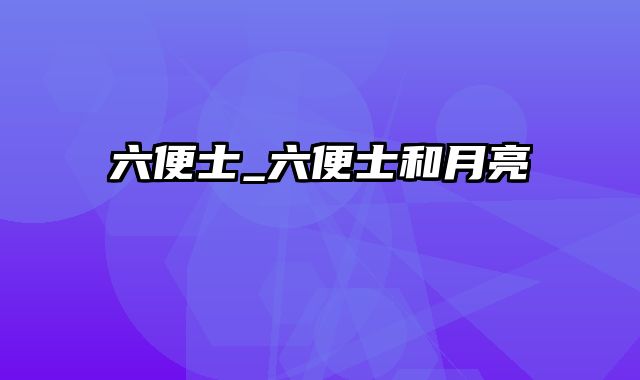 六便士_六便士和月亮